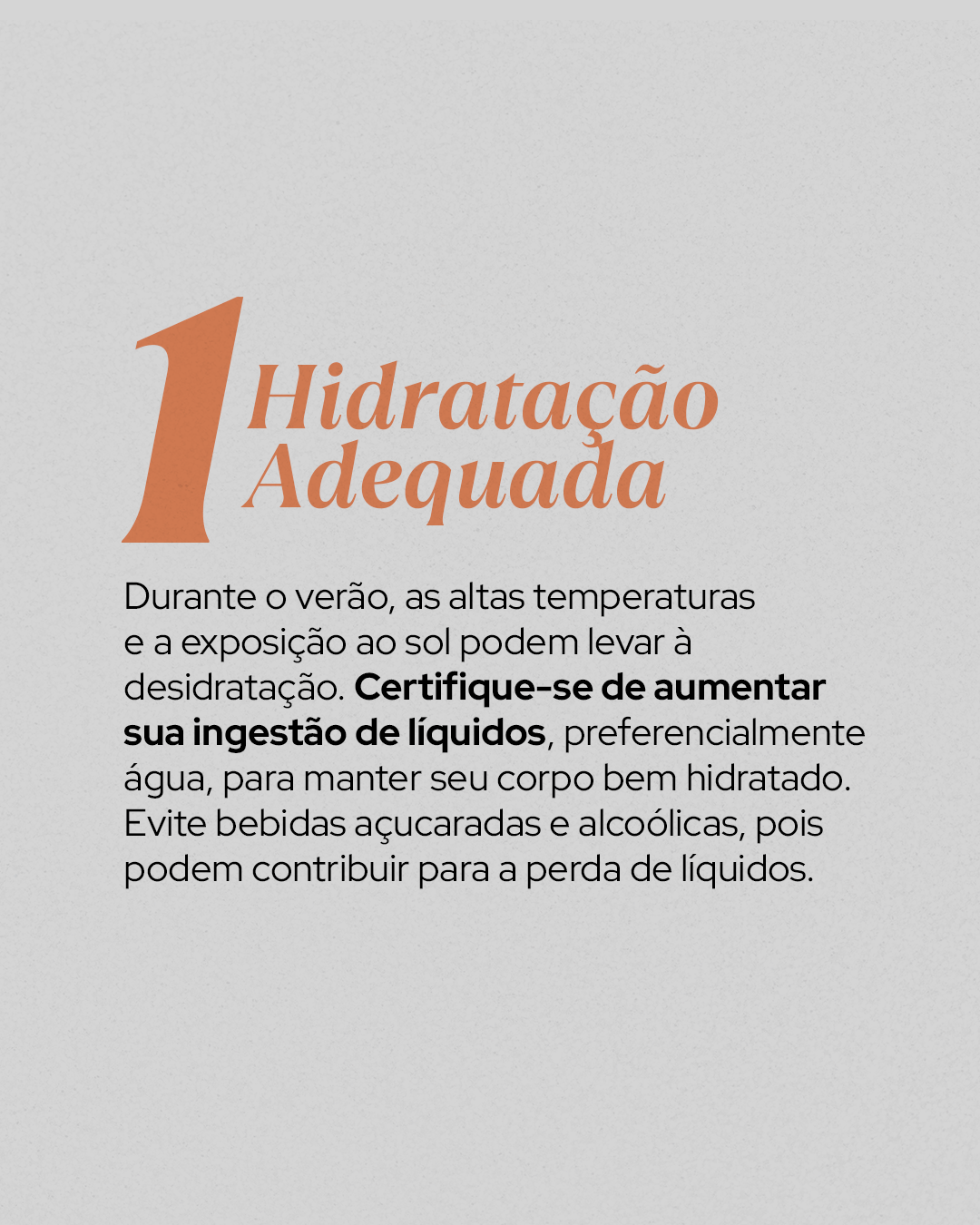 1 Hidratação
Adequada

Durante o verão, as altas temperaturas e a exposição ao sol podem levar à desidratação. Certifique-se de aumentar sua ingestão de líquidos, preferencialmente água, para manter seu corpo bem hidratado. Evite bebidas açucaradas e alcoólicas, pois podem contribuir para a perda de líquidos.